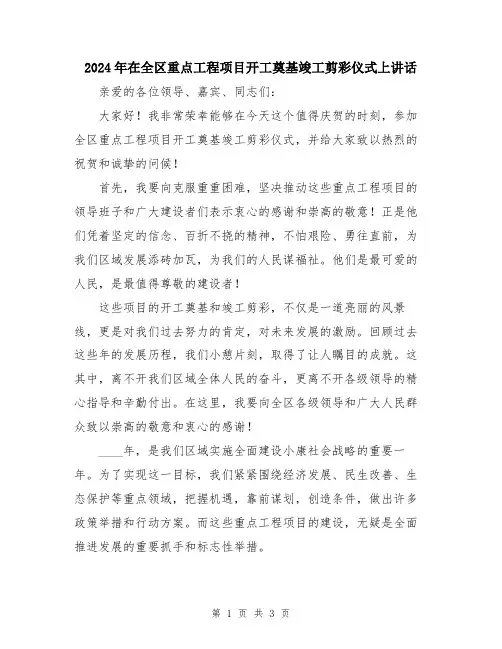 2024年在全区重点工程项目开工奠基竣工剪彩仪式上讲话

亲爱的各位领导、嘉宾、同志们:

大家好!我非常荣幸能够在今天这个值得庆贺的时刻,参加全区重点工程项目开工奠基竣工剪彩仪式,并给大家致以热烈的祝贺和诚挚的问候!

首先,我要向克服重重困难,坚决推动这些重点工程项目的领导班子和广大建设者们表示衷心的感谢和崇高的敬意!正是他们凭着坚定的信念、百折不挠的精神,不怕艰险、勇往直前,为我们区域发展添砖加瓦,为我们的人民谋福祉。他们是最可爱的人民,是最值得尊敬的建设者!

这些项目的开工奠基和竣工剪彩,不仅是一道亮丽的风景线,更是对我们过去努力的肯定,对未来发展的激励。回顾过去这些年的发展历程,我们小憩片刻,取得了让人瞩目的成就。这其中,离不开我们区域全体人民的奋斗,更离不开各级领导的精心指导和辛勤付出。在这里,我要向全区各级领导和广大人民群众致以崇高的敬意和衷心的感谢!

____年,是我们区域实施全面建设小康社会战略的重要一年。为了实现这一目标,我们紧紧围绕经济发展、民生改善、生态保护等重点领域,把握机遇,靠前谋划,创造条件,做出许多政策举措和行动方案。而这些重点工程项目的建设,无疑是全面推进发展的重要抓手和标志性举措。

第 1 页 共 3 页